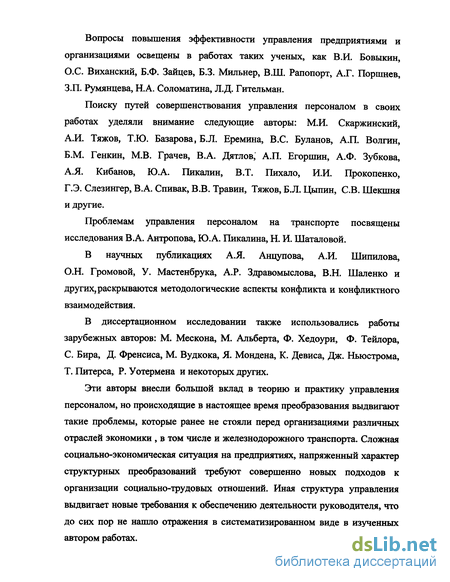 Вопросы повышения эффективности управления предприятиями и организациями освещены в работах таких ученых, как В.И. Бовыкин, О.С. Виханский, Б.Ф. Зайцев, Б.З. Мильнер, В.Ш. Рапопорт, А.Г. Поршнев, З.П. Румянцева, Н.А. Соломатина, Л.Д. Гительман.

Поиску путей совершенствования управления персоналом в своих работах уделяли внимание следующие авторы: М.И. Скаржинский, А.И. Тяжов, Т.Ю. Базарова, Б.Л. Еремина, В.С. Буланов, А.П. Волгин, Б.М. Генкин, М.В. Грачев, В.А. Дятлов, А.П. Егоршин, А.Ф. Зубкова, А.Я. Кибанов, Ю.А. Пикалин, В.Т. Пихало, И.И. Прокопенко, Г.Э. Слезингер, В.А. Спивак, В.В. Травин, Тяжов, Б.Л. Цыпин, С.В. Шекшня и другие.

Проблемам управления персоналом на транспорте посвящены исследования В.А. Антропова, Ю.А. Пикалина, Н. И. Шаталовой.

В научных публикациях А.Я. Анцупова, А.И. Шипилова, О.Н. Громовой, У. Мастенбрука, А.Р. Здравомыслова, В.Н. Шаленко и других, раскрываются методологические аспекты конфликта и конфликтного взаимодействия.

В диссертационном исследовании также использовались работы зарубежных авторов: М. Мескона, М. Альберта, Ф. Хедоури, Ф. Тейлора, С. Бира, Д. Френсиса, М. Вудкока, Я. Мондена, К. Девиса, Дж. Ньюстрома, Т. Питерса, Р. Уотермена и некоторых других.

Эти авторы внесли большой вклад в теорию и практику управления персоналом, но происходящие в настоящее время преобразования выдвигают такие проблемы, которые ранее не стояли перед организациями различных отраслей экономики , в том числе и железнодорожного транспорта. Сложная социально-экономическая ситуация на предприятиях, напряженный характер структурных преобразований требуют совершенно новых подходов к организации социально-трудовых отношений. Иная структура управления выдвигает новые требования к обеспечению деятельности руководителя, что до сих пор не нашло отражения в систематизированном виде в изученных автором работах.

dsLib.net
библиотека диссертаций